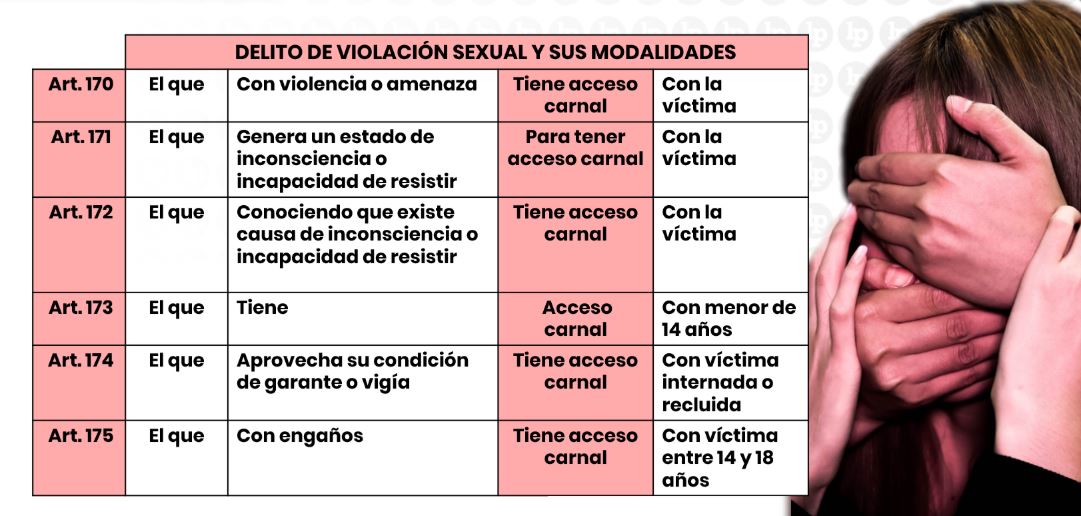 | | DELITO DE VIOLACIÓN SEXUAL Y SUS MODALIDADES | | | |
|---|---|---|---|---|
| Art. 170 | El que | Con violencia o amenaza | Tiene acceso carnal | Con la víctima |
| Art. 171 | El que | Genera un estado de inconsciencia o incapacidad de resistir | Para tener acceso carnal | Con la víctima |
| Art. 172 | El que | Conociendo que existe causa de inconsciencia o incapacidad de resistir | Tiene acceso carnal | Con la víctima |
| Art. 173 | El que | Tiene | Acceso carnal | Con menor de 14 años |
| Art. 174 | El que | Aprovecha su condición de garante o vigía | Tiene acceso carnal | Con víctima internada o recluida |
| Art. 175 | El que | Con engaños | Tiene acceso carnal | Con víctima entre 14 y 18 años |